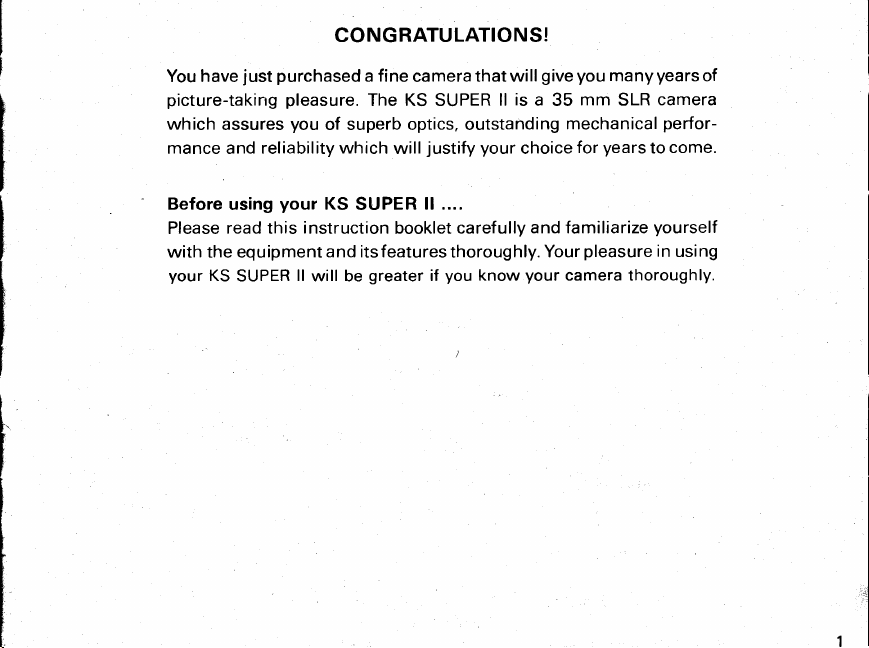 CONGRATULATIONS!

You have just purchased a fine camera that will give you many years of picture-taking pleasure. The KS SUPER II is a 35 mm SLR camera which assures you of superb optics, outstanding mechanical performance and reliability which will justify your choice for years to come.

Before using your KS SUPER II ....
Please read this instruction booklet carefully and familiarize yourself with the equipment and its features thoroughly. Your pleasure in using your KS SUPER II will be greater if you know your camera thoroughly.

1